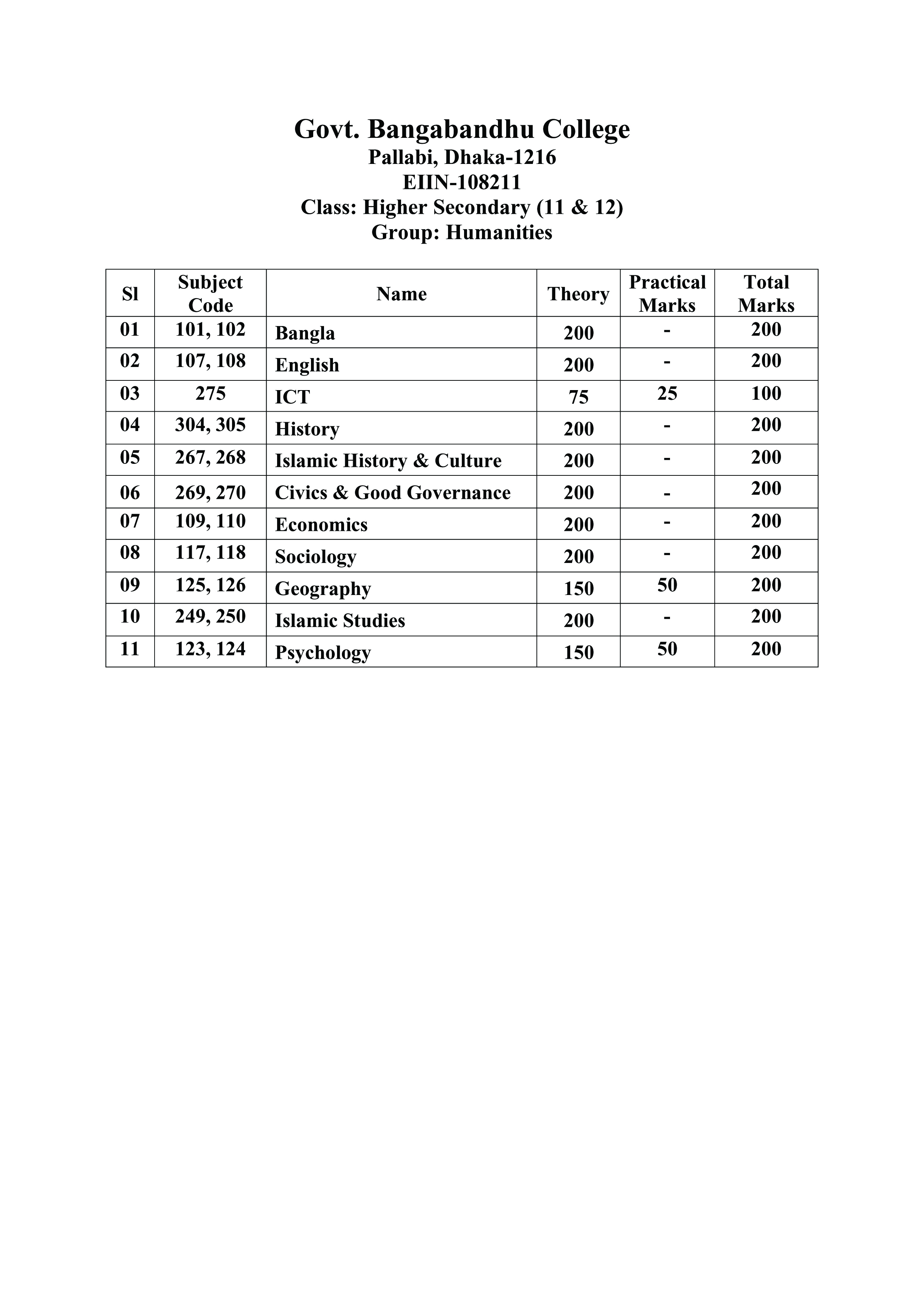 Govt. Bangabandhu College
Pallabi, Dhaka-1216
EIIN-108211
Class: Higher Secondary (11 & 12)
Group: Humanities

| Sl | Subject Code | Name | Theory | Practical Marks | Total Marks |
|---|---|---|---|---|---|
| 01 | 101, 102 | Bangla | 200 | - | 200 |
| 02 | 107, 108 | English | 200 | - | 200 |
| 03 | 275 | ICT | 75 | 25 | 100 |
| 04 | 304, 305 | History | 200 | - | 200 |
| 05 | 267, 268 | Islamic History & Culture | 200 | - | 200 |
| 06 | 269, 270 | Civics & Good Governance | 200 | - | 200 |
| 07 | 109, 110 | Economics | 200 | - | 200 |
| 08 | 117, 118 | Sociology | 200 | - | 200 |
| 09 | 125, 126 | Geography | 150 | 50 | 200 |
| 10 | 249, 250 | Islamic Studies | 200 | - | 200 |
| 11 | 123, 124 | Psychology | 150 | 50 | 200 |